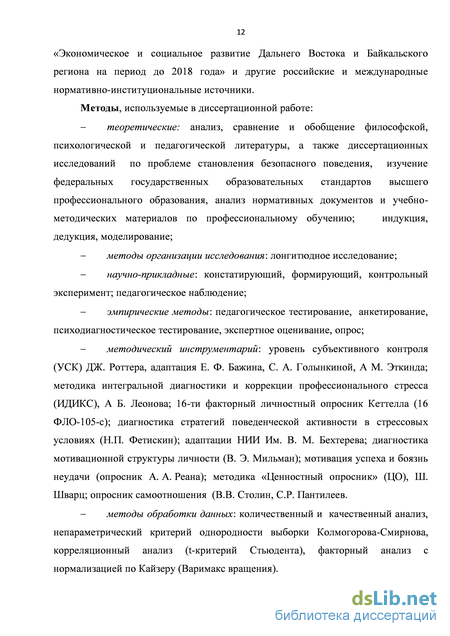 12

«Экономическое и социальное развитие Дальнего Востока и Байкальского региона на период до 2018 года» и другие российские и международные нормативно-институциональные источники.

Методы, используемые в диссертационной работе:

– теоретические: анализ, сравнение и обобщение философской, психологической и педагогической литературы, а также диссертационных исследований по проблеме становления безопасного поведения, изучение федеральных государственных образовательных стандартов высшего профессионального образования, анализ нормативных документов и учебно-методических материалов по профессиональному обучению; индукция, дедукция, моделирование;

– методы организации исследования: лонгитюдное исследование;

– научно-прикладные: констатирующий, формирующий, контрольный эксперимент; педагогическое наблюдение;

– эмпирические методы: педагогическое тестирование, анкетирование, психодиагностическое тестирование, экспертное оценивание, опрос;

– методический инструментарий: уровень субъективного контроля (УСК) ДЖ. Роттера, адаптация Е. Ф. Бажина, С. А. Голынкиной, А М. Эткинда; методика интегральной диагностики и коррекции профессионального стресса (ИДИКС), А Б. Леонова; 16-ти факторный личностный опросник Кеттелла (16 ФЛО-105-с); диагностика стратегий поведенческой активности в стрессовых условиях (Н.П. Фетискин); адаптации НИИ Им. В. М. Бехтерева; диагностика мотивационной структуры личности (В. Э. Мильман); мотивация успеха и боязнь неудачи (опросник А. А. Реана); методика «Ценностный опросник» (ЦО), Ш. Шварц; опросник самоотношения (В.В. Столин, С.Р. Пантилеев.

– методы обработки данных: количественный и качественный анализ, непараметрический критерий однородности выборки Колмогорова-Смирнова, корреляционный анализ (t-критерий Стьюдента), факторный анализ с нормализацией по Кайзеру (Варимакс вращения).

dsLib.net
библиотека диссертаций